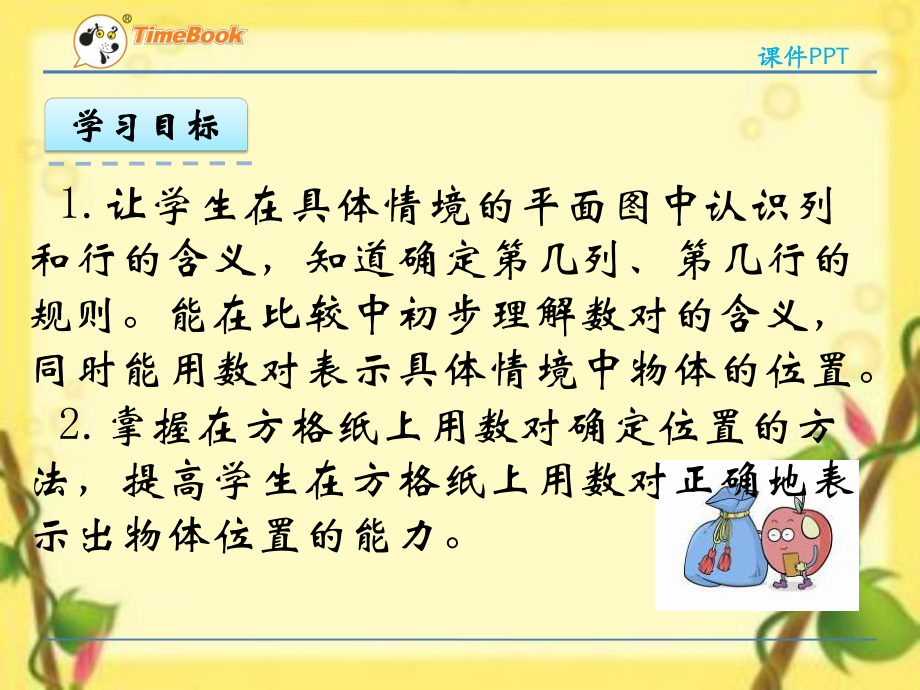 TimeBook

课件PPT

学习目标

1. 让学生在具体情境的平面图中认识列和行的含义，知道确定第几列、第几行的规则。能在比较中初步理解数对的含义，同时能用数对表示具体情境中物体的位置。

2. 掌握在方格纸上用数对确定位置的方法，提高学生在方格纸上用数对正确地表示出物体位置的能力。